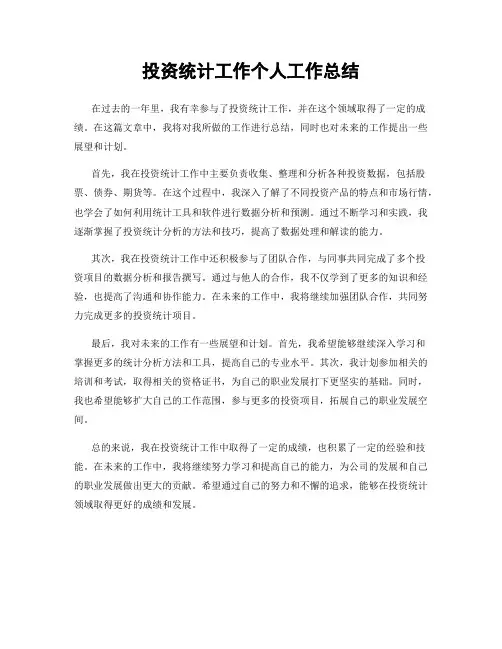 投资统计工作个人工作总结

在过去的一年里，我有幸参与了投资统计工作，并在这个领域取得了一定的成绩。在这篇文章中，我将对我所做的工作进行总结，同时也对未来的工作提出一些展望和计划。

首先，我在投资统计工作中主要负责收集、整理和分析各种投资数据，包括股票、债券、期货等。在这个过程中，我深入了解了不同投资产品的特点和市场行情，也学会了如何利用统计工具和软件进行数据分析和预测。通过不断学习和实践，我逐渐掌握了投资统计分析的方法和技巧，提高了数据处理和解读的能力。

其次，我在投资统计工作中还积极参与了团队合作，与同事共同完成了多个投资项目的数据分析和报告撰写。通过与他人的合作，我不仅学到了更多的知识和经验，也提高了沟通和协作能力。在未来的工作中，我将继续加强团队合作，共同努力完成更多的投资统计项目。

最后，我对未来的工作有一些展望和计划。首先，我希望能够继续深入学习和掌握更多的统计分析方法和工具，提高自己的专业水平。其次，我计划参加相关的培训和考试，取得相关的资格证书，为自己的职业发展打下更坚实的基础。同时，我也希望能够扩大自己的工作范围，参与更多的投资项目，拓展自己的职业发展空间。

总的来说，我在投资统计工作中取得了一定的成绩，也积累了一定的经验和技能。在未来的工作中，我将继续努力学习和提高自己的能力，为公司的发展和自己的职业发展做出更大的贡献。希望通过自己的努力和不懈的追求，能够在投资统计领域取得更好的成绩和发展。